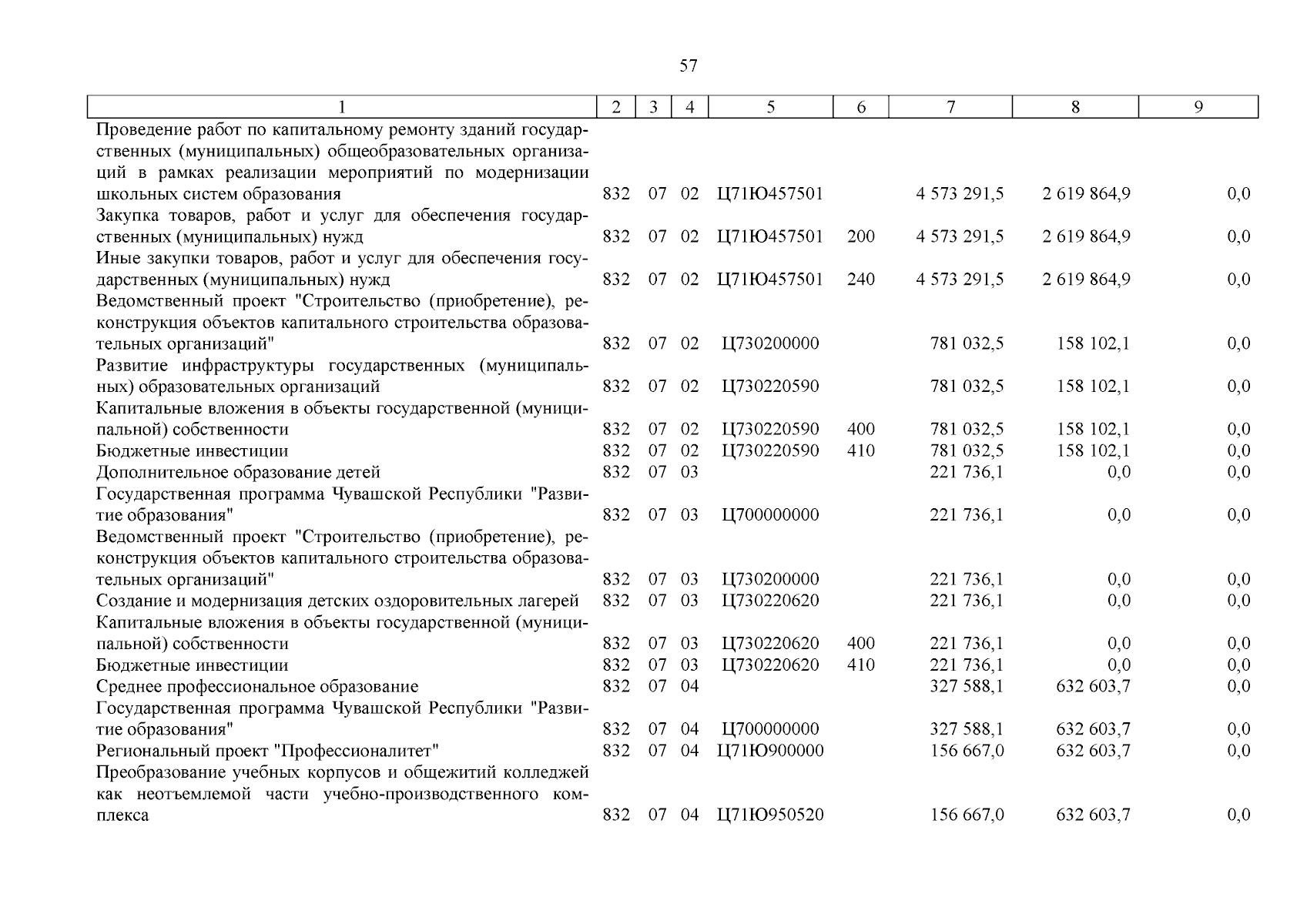 57

| 1 | 2 | 3 | 4 | 5 | 6 | 7 | 8 | 9 |
|---|---|---|---|---|---|---|---|---|
| Проведение работ по капитальному ремонту зданий государственных (муниципальных) общеобразовательных организаций в рамках реализации мероприятий по модернизации школьных систем образования | 832 | 07 | 02 | Ц71Ю457501 | | 4 573 291,5 | 2 619 864,9 | 0,0 |
| Закупка товаров, работ и услуг для обеспечения государственных (муниципальных) нужд | 832 | 07 | 02 | Ц71Ю457501 | 200 | 4 573 291,5 | 2 619 864,9 | 0,0 |
| Иные закупки товаров, работ и услуг для обеспечения государственных (муниципальных) нужд | 832 | 07 | 02 | Ц71Ю457501 | 240 | 4 573 291,5 | 2 619 864,9 | 0,0 |
| Ведомственный проект "Строительство (приобретение), реконструкция объектов капитального строительства образовательных организаций" | 832 | 07 | 02 | Ц730200000 | | 781 032,5 | 158 102,1 | 0,0 |
| Развитие инфраструктуры государственных (муниципальных) образовательных организаций | 832 | 07 | 02 | Ц730220590 | | 781 032,5 | 158 102,1 | 0,0 |
| Капитальные вложения в объекты государственной (муниципальной) собственности | 832 | 07 | 02 | Ц730220590 | 400 | 781 032,5 | 158 102,1 | 0,0 |
| Бюджетные инвестиции | 832 | 07 | 02 | Ц730220590 | 410 | 781 032,5 | 158 102,1 | 0,0 |
| Дополнительное образование детей | 832 | 07 | 03 | | | 221 736,1 | 0,0 | 0,0 |
| Государственная программа Чувашской Республики "Развитие образования" | 832 | 07 | 03 | Ц700000000 | | 221 736,1 | 0,0 | 0,0 |
| Ведомственный проект "Строительство (приобретение), реконструкция объектов капитального строительства образовательных организаций" | 832 | 07 | 03 | Ц730200000 | | 221 736,1 | 0,0 | 0,0 |
| Создание и модернизация детских оздоровительных лагерей | 832 | 07 | 03 | Ц730220620 | | 221 736,1 | 0,0 | 0,0 |
| Капитальные вложения в объекты государственной (муниципальной) собственности | 832 | 07 | 03 | Ц730220620 | 400 | 221 736,1 | 0,0 | 0,0 |
| Бюджетные инвестиции | 832 | 07 | 03 | Ц730220620 | 410 | 221 736,1 | 0,0 | 0,0 |
| Среднее профессиональное образование | 832 | 07 | 04 | | | 327 588,1 | 632 603,7 | 0,0 |
| Государственная программа Чувашской Республики "Развитие образования" | 832 | 07 | 04 | Ц700000000 | | 327 588,1 | 632 603,7 | 0,0 |
| Региональный проект "Профессионалитет" | 832 | 07 | 04 | Ц71Ю900000 | | 156 667,0 | 632 603,7 | 0,0 |
| Преобразование учебных корпусов и общежитий колледжей как неотъемлемой части учебно-производственного комплекса | 832 | 07 | 04 | Ц71Ю950520 | | 156 667,0 | 632 603,7 | 0,0 |